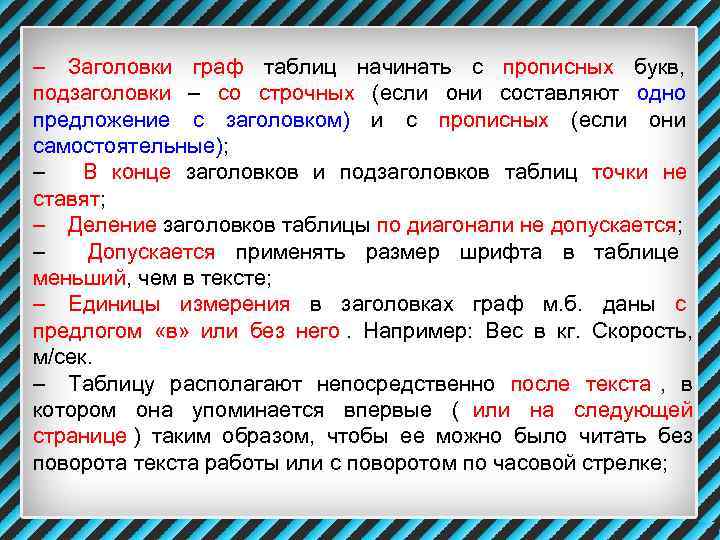 – Заголовки граф таблиц начинать с прописных букв, подзаголовки – со строчных (если они составляют одно предложение с заголовком) и с прописных (если они самостоятельные);
– В конце заголовков и подзаголовков таблиц точки не ставят;
– Деление заголовков таблицы по диагонали не допускается;
– Допускается применять размер шрифта в таблице меньший, чем в тексте;
– Единицы измерения в заголовках граф м.б. даны с предлогом «в» или без него . Например: Вес в кг. Скорость, м/сек.
– Таблицу располагают непосредственно после текста , в котором она упоминается впервые ( или на следующей странице ) таким образом, чтобы ее можно было читать без поворота текста работы или с поворотом по часовой стрелке;